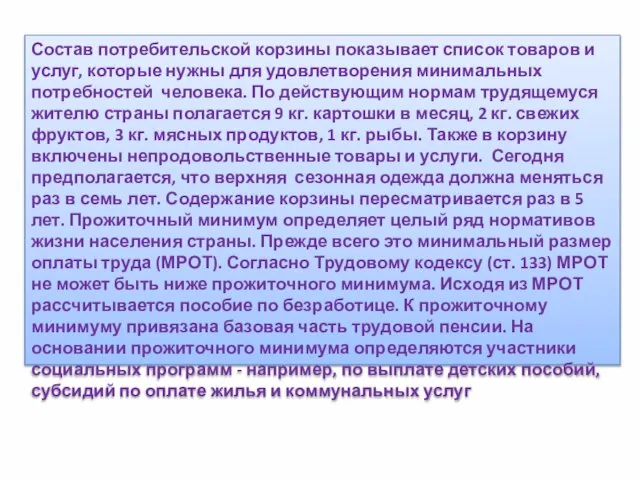 Состав потребительской корзины показывает список товаров и услуг, которые нужны для удовлетворения минимальных потребностей человека. По действующим нормам трудящемуся жителю страны полагается 9 кг. картошки в месяц, 2 кг. свежих фруктов, 3 кг. мясных продуктов, 1 кг. рыбы. Также в корзину включены непродовольственные товары и услуги. Сегодня предполагается, что верхняя сезонная одежда должна меняться раз в семь лет. Содержание корзины пересматривается раз в 5 лет. Прожиточный минимум определяет целый ряд нормативов жизни населения страны. Прежде всего это минимальный размер оплаты труда (МРОТ). Согласно Трудовому кодексу (ст. 133) МРОТ не может быть ниже прожиточного минимума. Исходя из МРОТ рассчитывается пособие по безработице. К прожиточному минимуму привязана базовая часть трудовой пенсии. На основании прожиточного минимума определяются участники социальных программ - например, по выплате детских пособий, субсидий по оплате жилья и коммунальных услуг